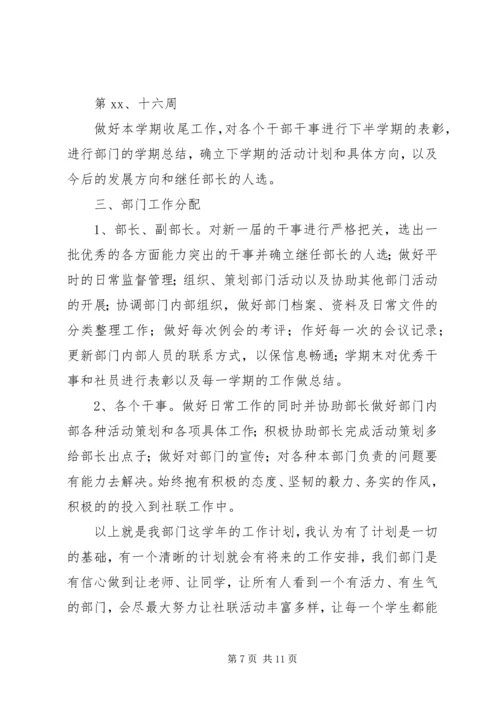 第 xx、十六周

做好本学期收尾工作，对各个干部干事进行下半学期的表彰，进行部门的学期总结，确立下学期的活动计划和具体方向，以及今后的发展方向和继任部长的人选。

三、部门工作分配

1、部长、副部长。对新一届的干事进行严格把关，选出一批优秀的各方面能力突出的干事并确立继任部长的人选；做好平时的日常监督管理；组织、策划部门活动以及协助其他部门活动的开展；协调部门内部组织，做好部门档案、资料及日常文件的分类整理工作；做好每次例会的考评；作好每一次的会议记录；更新部门内部人员的联系方式，以保信息畅通；学期末对优秀干事和社员进行表彰以及每一学期的工作做总结。

2、各个干事。做好日常工作的同时并协助部长做好部门内部各种活动策划和各项具体工作；积极协助部长完成活动策划多给部长出点子；做好对部门的宣传；对各种本部门负责的问题要有能力去解决。始终抱有积极的态度、坚韧的毅力、务实的作风，积极的的投入到社联工作中。

以上就是我部门这学年的工作计划，我认为有了计划是一切的基础，有一个清晰的计划就会有将来的工作安排，我们部门是有信心做到让老师、让同学，让所有人看到一个有活力、有生气的部门，会尽最大努力让社联活动丰富多样，让每一个学生都能

第 7 页 共 11 页